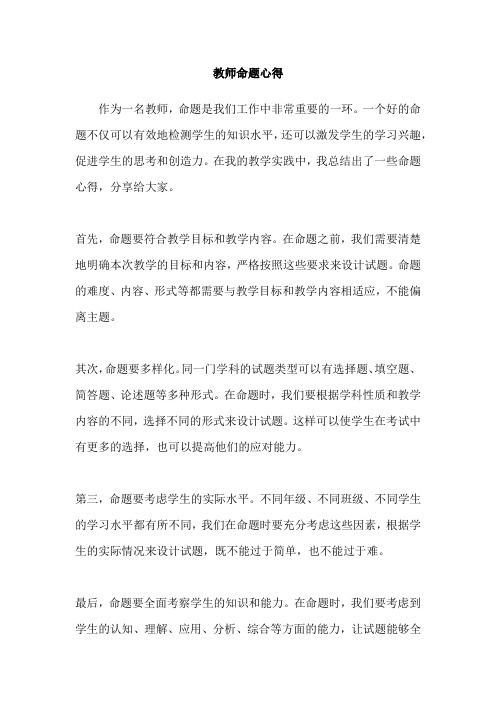 教师命题心得

作为一名教师，命题是我们工作中非常重要的一环。一个好的命题不仅可以有效地检测学生的知识水平，还可以激发学生的学习兴趣，促进学生的思考和创造力。在我的教学实践中，我总结出了一些命题心得，分享给大家。

首先，命题要符合教学目标和教学内容。在命题之前，我们需要清楚地明确本次教学的目标和内容，严格按照这些要求来设计试题。命题的难度、内容、形式等都需要与教学目标和教学内容相适应，不能偏离主题。

其次，命题要多样化。同一门学科的试题类型可以有选择题、填空题、简答题、论述题等多种形式。在命题时，我们要根据学科性质和教学内容的不同，选择不同的形式来设计试题。这样可以使学生在考试中有更多的选择，也可以提高他们的应对能力。

第三，命题要考虑学生的实际水平。不同年级、不同班级、不同学生的学习水平都有所不同，我们在命题时要充分考虑这些因素，根据学生的实际情况来设计试题，既不能过于简单，也不能过于难。

最后，命题要全面考察学生的知识和能力。在命题时，我们要考虑到学生的认知、理解、应用、分析、综合等方面的能力，让试题能够全